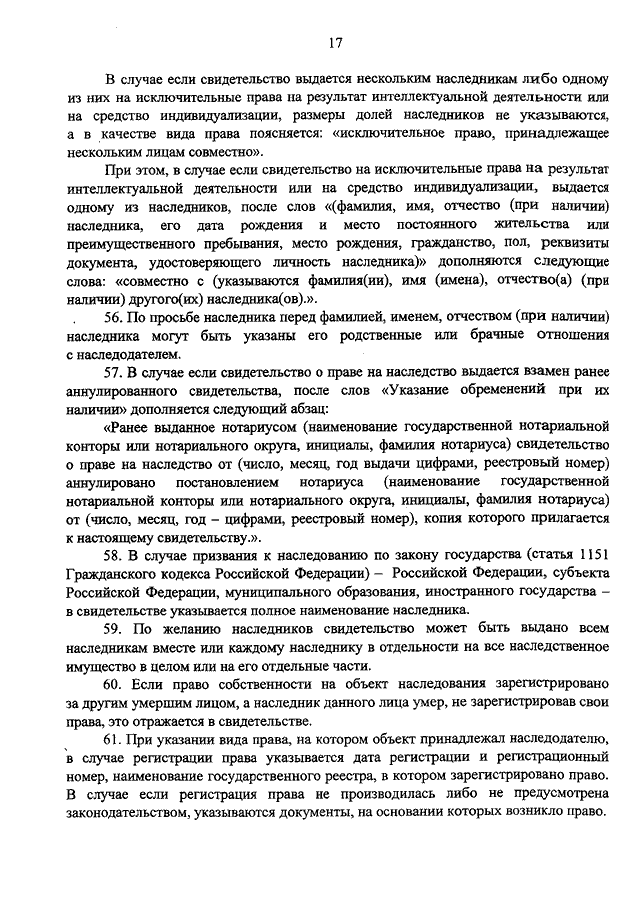 17

В случае если свидетельство выдается нескольким наследникам либо одному из них на исключительные права на результат интеллектуальной деятельности или на средство индивидуализации, размеры долей наследников не указываются, а в качестве вида права поясняется: «исключительное право, принадлежащее нескольким лицам совместно».

При этом, в случае если свидетельство на исключительные права на результат интеллектуальной деятельности или на средство индивидуализации, выдается одному из наследников, после слов «(фамилия, имя, отчество (при наличии) наследника, его дата рождения и место постоянного жительства или преимущественного пребывания, место рождения, гражданство, пол, реквизиты документа, удостоверяющего личность наследника)» дополняются следующие слова: «совместно с (указываются фамилия(ии), имя (имена), отчество(а) (при наличии) другого(их) наследника(ов).».

56. По просьбе наследника перед фамилией, именем, отчеством (при наличии) наследника могут быть указаны его родственные или брачные отношения с наследодателем.

57. В случае если свидетельство о праве на наследство выдается взамен ранее аннулированного свидетельства, после слов «Указание обременений при их наличии» дополняется следующий абзац:

«Ранее выданное нотариусом (наименование государственной нотариальной конторы или нотариального округа, инициалы, фамилия нотариуса) свидетельство о праве на наследство от (число, месяц, год выдачи цифрами, реестровый номер) аннулировано постановлением нотариуса (наименование государственной нотариальной конторы или нотариального округа, инициалы, фамилия нотариуса) от (число, месяц, год – цифрами, реестровый номер), копия которого прилагается к настоящему свидетельству.».

58. В случае призвания к наследованию по закону государства (статья 1151 Гражданского кодекса Российской Федерации) – Российской Федерации, субъекта Российской Федерации, муниципального образования, иностранного государства – в свидетельстве указывается полное наименование наследника.

59. По желанию наследников свидетельство может быть выдано всем наследникам вместе или каждому наследнику в отдельности на все наследственное имущество в целом или на его отдельные части.

60. Если право собственности на объект наследования зарегистрировано за другим умершим лицом, а наследник данного лица умер, не зарегистрировав свои права, это отражается в свидетельстве.

61. При указании вида права, на котором объект принадлежал наследодателю, в случае регистрации права указывается дата регистрации и регистрационный номер, наименование государственного реестра, в котором зарегистрировано право. В случае если регистрация права не производилась либо не предусмотрена законодательством, указываются документы, на основании которых возникло право.